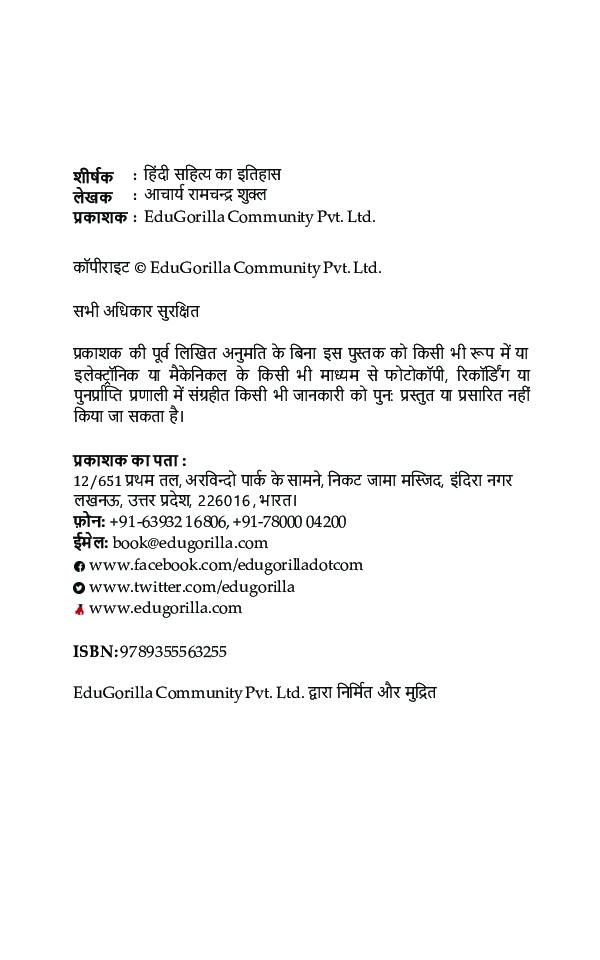 शीर्षक : हिंदी सहित्य का इतिहास
लेखक : आचार्य रामचन्द्र शुक्ल
प्रकाशक : EduGorilla Community Pvt. Ltd.

कॉपीराइट © EduGorilla Community Pvt. Ltd.

सभी अधिकार सुरक्षित

प्रकाशक की पूर्व लिखित अनुमति के बिना इस पुस्तक को किसी भी रूप में या इलेक्ट्रॉनिक या मैकेनिकल के किसी भी माध्यम से फोटोकॉपी, रिकॉर्डिंग या पुनर्प्राप्ति प्रणाली में संग्रहीत किसी भी जानकारी को पुन: प्रस्तुत या प्रसारित नहीं किया जा सकता है।

प्रकाशक का पता :
12/651 प्रथम तल, अरविन्दो पार्क के सामने, निकट जामा मस्जिद, इंदिरा नगर लखनऊ, उत्तर प्रदेश, 226016, भारत।
फ़ोन: +91-63932 16806, +91-78000 04200
ईमेल: book@edugorilla.com
www.facebook.com/edugorilladotcom
www.twitter.com/edugorilla
www.edugorilla.com

ISBN: 9789355563255

EduGorilla Community Pvt. Ltd. द्वारा निर्मित और मुद्रित